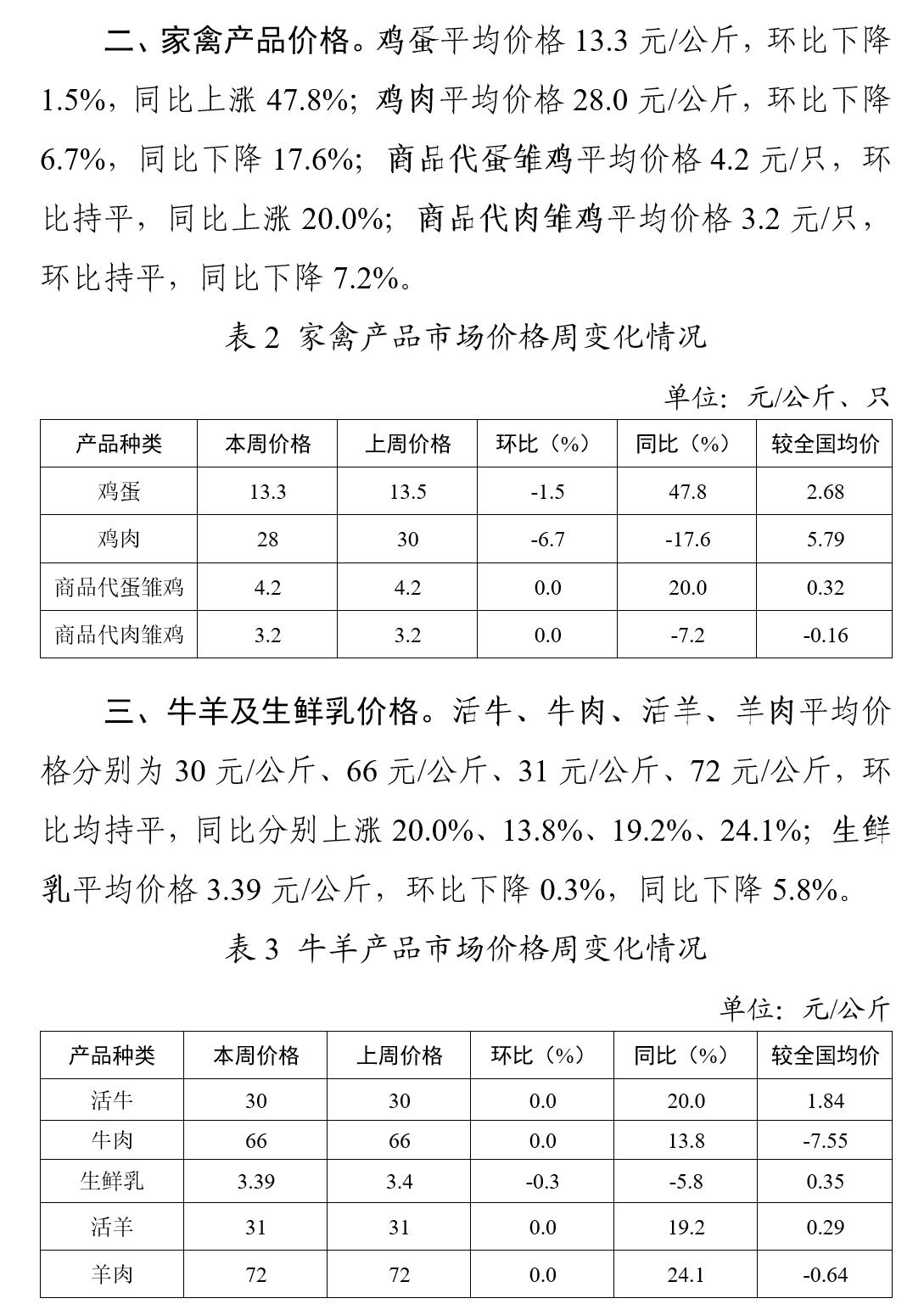 二、家禽产品价格。鸡蛋平均价格 13.3 元/公斤，环比下降 1.5%，同比上涨 47.8%；鸡肉平均价格 28.0 元/公斤，环比下降 6.7%，同比下降 17.6%；商品代蛋雏鸡平均价格 4.2 元/只，环比持平，同比上涨 20.0%；商品代肉雏鸡平均价格 3.2 元/只，环比持平，同比下降 7.2%。

表 2 家禽产品市场价格周变化情况

单位：元/公斤、只

| 产品种类 | 本周价格 | 上周价格 | 环比（%） | 同比（%） | 较全国均价 |
|---|---|---|---|---|---|
| 鸡蛋 | 13.3 | 13.5 | -1.5 | 47.8 | 2.68 |
| 鸡肉 | 28 | 30 | -6.7 | -17.6 | 5.79 |
| 商品代蛋雏鸡 | 4.2 | 4.2 | 0.0 | 20.0 | 0.32 |
| 商品代肉雏鸡 | 3.2 | 3.2 | 0.0 | -7.2 | -0.16 |

三、牛羊及生鲜乳价格。活牛、牛肉、活羊、羊肉平均价格分别为 30 元/公斤、66 元/公斤、31 元/公斤、72 元/公斤，环比均持平，同比分别上涨 20.0%、13.8%、19.2%、24.1%；生鲜乳平均价格 3.39 元/公斤，环比下降 0.3%，同比下降 5.8%。

表 3 牛羊产品市场价格周变化情况

单位：元/公斤

| 产品种类 | 本周价格 | 上周价格 | 环比（%） | 同比（%） | 较全国均价 |
|---|---|---|---|---|---|
| 活牛 | 30 | 30 | 0.0 | 20.0 | 1.84 |
| 牛肉 | 66 | 66 | 0.0 | 13.8 | -7.55 |
| 生鲜乳 | 3.39 | 3.4 | -0.3 | -5.8 | 0.35 |
| 活羊 | 31 | 31 | 0.0 | 19.2 | 0.29 |
| 羊肉 | 72 | 72 | 0.0 | 24.1 | -0.64 |